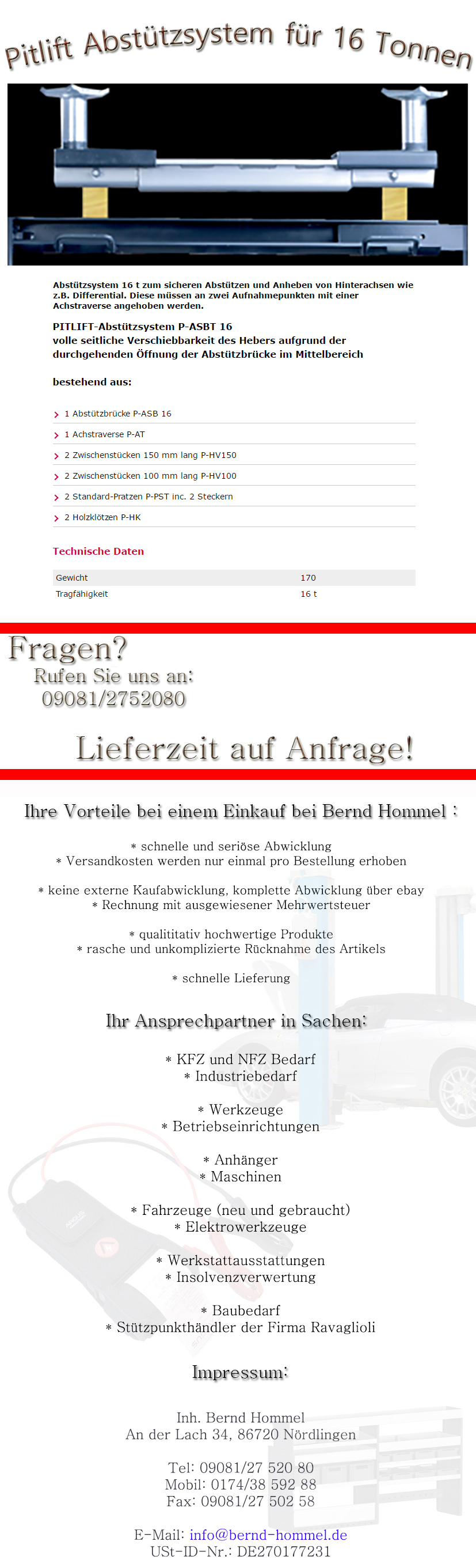 Pitlift Abstützsystem für 16 Tonnen

Abstützsystem 16 t zum sicheren Abstützen und Anheben von Hinterachsen wie z.B. Differential. Diese müssen an zwei Aufnahmepunkten mit einer Achstraverse angehoben werden.

PITLIFT-Abstützsystem P-ASBT 16
volle seitliche Verschiebbarkeit des Hebers aufgrund der durchgehenden Öffnung der Abstützbrücke im Mittelbereich

bestehend aus:

1 Abstützbrücke P-ASB 16
1 Achstraverse P-AT
2 Zwischenstücken 150 mm lang P-HV150
2 Zwischenstücken 100 mm lang P-HV100
2 Standard-Pratzen P-PST inc. 2 Steckern
2 Holzklötzen P-HK

Technische Daten

| Gewicht | 170 |
|---|---|
| Tragfähigkeit | 16 t |

Fragen?
Rufen Sie uns an:
09081/2752080

Lieferzeit auf Anfrage!

Ihre Vorteile bei einem Einkauf bei Bernd Hommel :

* schnelle und seriöse Abwicklung
* Versandkosten werden nur einmal pro Bestellung erhoben

* keine externe Kaufabwicklung, komplette Abwicklung über ebay
* Rechnung mit ausgewiesener Mehrwertsteuer

* qualititativ hochwertige Produkte
* rasche und unkomplizierte Rücknahme des Artikels

* schnelle Lieferung

Ihr Ansprechpartner in Sachen:

* KFZ und NFZ Bedarf
* Industriebedarf

* Werkzeuge
* Betriebseinrichtungen

* Anhänger
* Maschinen

* Fahrzeuge (neu und gebraucht)
* Elektrowerkzeuge

* Werkstattausstattungen
* Insolvenzverwertung

* Baubedarf
* Stützpunkthändler der Firma Ravaglioli

Impressum:

Inh. Bernd Hommel
An der Lach 34, 86720 Nördlingen

Tel: 09081/27 520 80
Mobil: 0174/38 592 88
Fax: 09081/27 502 58

E-Mail: info@bernd-hommel.de
USt-ID-Nr.: DE270177231